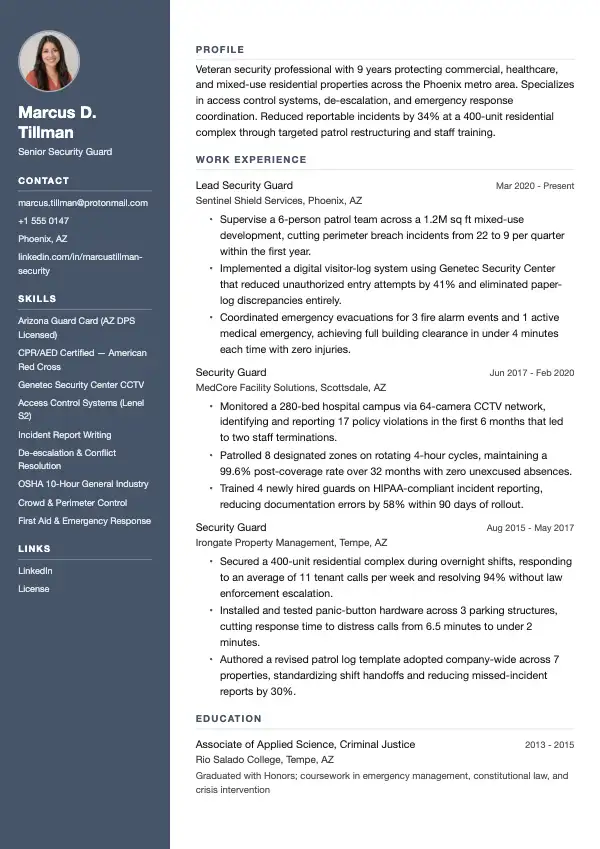 Marcus D. Tillman

Senior Security Guard

CONTACT

marcus.tillman@protonmail.com

+1 555 0147

Phoenix, AZ

linkedin.com/in/marcustillman-security

SKILLS

Arizona Guard Card (AZ DPS Licensed)

CPR/AED Certified — American Red Cross

Genetec Security Center CCTV

Access Control Systems (Lenel S2)

Incident Report Writing

De-escalation & Conflict Resolution

OSHA 10-Hour General Industry

Crowd & Perimeter Control

First Aid & Emergency Response

LINKS

LinkedIn

License

PROFILE

Veteran security professional with 9 years protecting commercial, healthcare, and mixed-use residential properties across the Phoenix metro area. Specializes in access control systems, de-escalation, and emergency response coordination. Reduced reportable incidents by 34% at a 400-unit residential complex through targeted patrol restructuring and staff training.

WORK EXPERIENCE

Lead Security Guard
Mar 2020 - Present

Sentinel Shield Services, Phoenix, AZ

• Supervise a 6-person patrol team across a 1.2M sq ft mixed-use development, cutting perimeter breach incidents from 22 to 9 per quarter within the first year.
• Implemented a digital visitor-log system using Genetec Security Center that reduced unauthorized entry attempts by 41% and eliminated paper-log discrepancies entirely.
• Coordinated emergency evacuations for 3 fire alarm events and 1 active medical emergency, achieving full building clearance in under 4 minutes each time with zero injuries.

Security Guard
Jun 2017 - Feb 2020

MedCore Facility Solutions, Scottsdale, AZ

• Monitored a 280-bed hospital campus via 64-camera CCTV network, identifying and reporting 17 policy violations in the first 6 months that led to two staff terminations.
• Patrolled 8 designated zones on rotating 4-hour cycles, maintaining a 99.6% post-coverage rate over 32 months with zero unexcused absences.
• Trained 4 newly hired guards on HIPAA-compliant incident reporting, reducing documentation errors by 58% within 90 days of rollout.

Security Guard
Aug 2015 - May 2017

Irongate Property Management, Tempe, AZ

• Secured a 400-unit residential complex during overnight shifts, responding to an average of 11 tenant calls per week and resolving 94% without law enforcement escalation.
• Installed and tested panic-button hardware across 3 parking structures, cutting response time to distress calls from 6.5 minutes to under 2 minutes.
• Authored a revised patrol log template adopted company-wide across 7 properties, standardizing shift handoffs and reducing missed-incident reports by 30%.

EDUCATION

Associate of Applied Science, Criminal Justice
2013 - 2015

Rio Salado College, Tempe, AZ

Graduated with Honors; coursework in emergency management, constitutional law, and crisis intervention